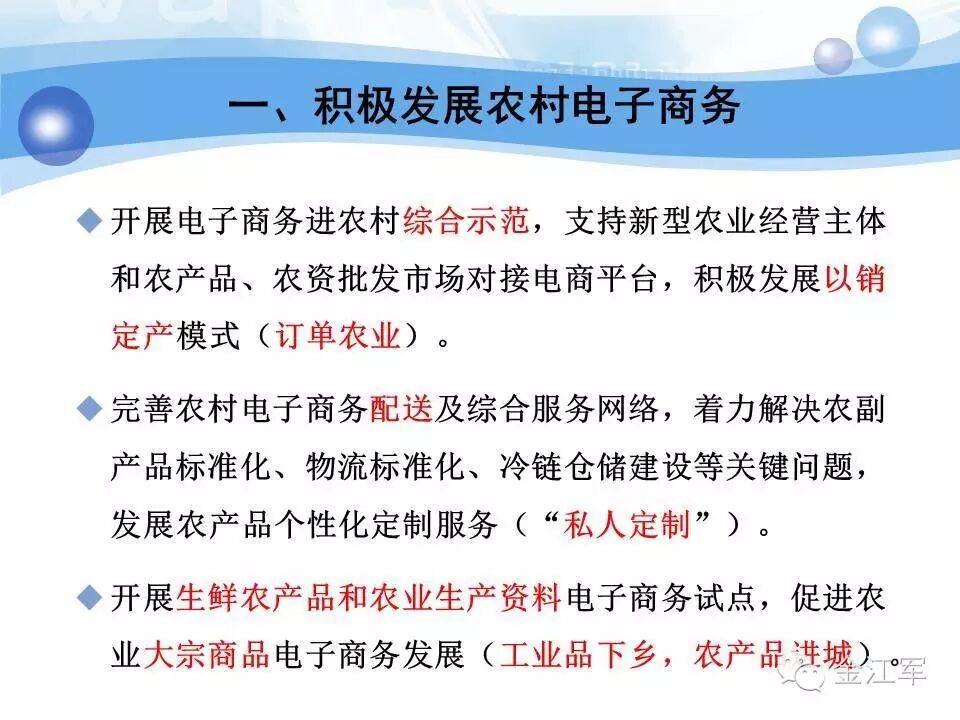 一、积极发展农村电子商务

◆ 开展电子商务进农村综合示范，支持新型农业经营主体和农产品、农资批发市场对接电商平台，积极发展以销定产模式（订单农业）。

◆ 完善农村电子商务配送及综合服务网络，着力解决农副产品标准化、物流标准化、冷链仓储建设等关键问题，发展农产品个性化定制服务（“私人定制”）。

◆ 开展生鲜农产品和农业生产资料电子商务试点，促进农业大宗商品电子商务发展（工业品下乡，农产品进城）。

金江军